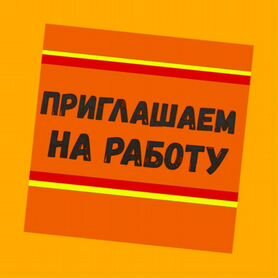 ПРИГЛАШАЕМ НА РАБОТУ